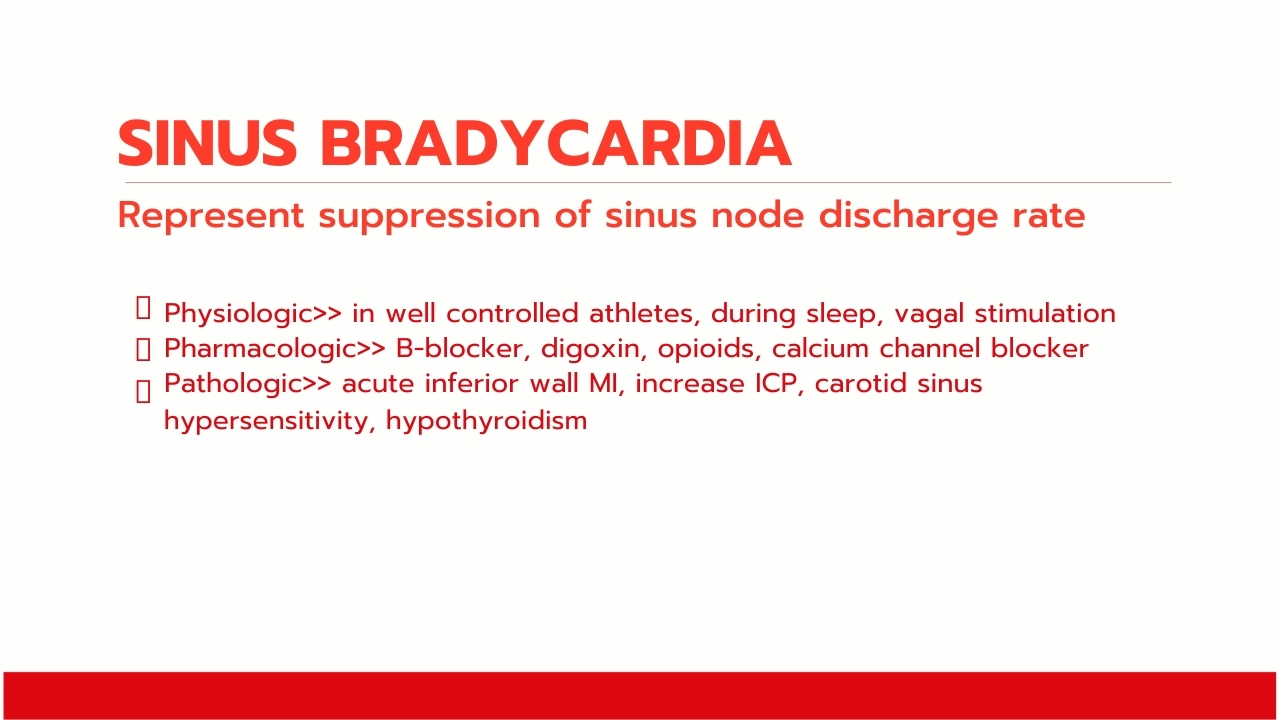 SINUS BRADYCARDIA

Represent suppression of sinus node discharge rate

Physiologic>> in well controlled athletes, during sleep, vagal stimulation
Pharmacologic>> B-blocker, digoxin, opioids, calcium channel blocker
Pathologic>> acute inferior wall MI, increase ICP, carotid sinus hypersensitivity, hypothyroidism